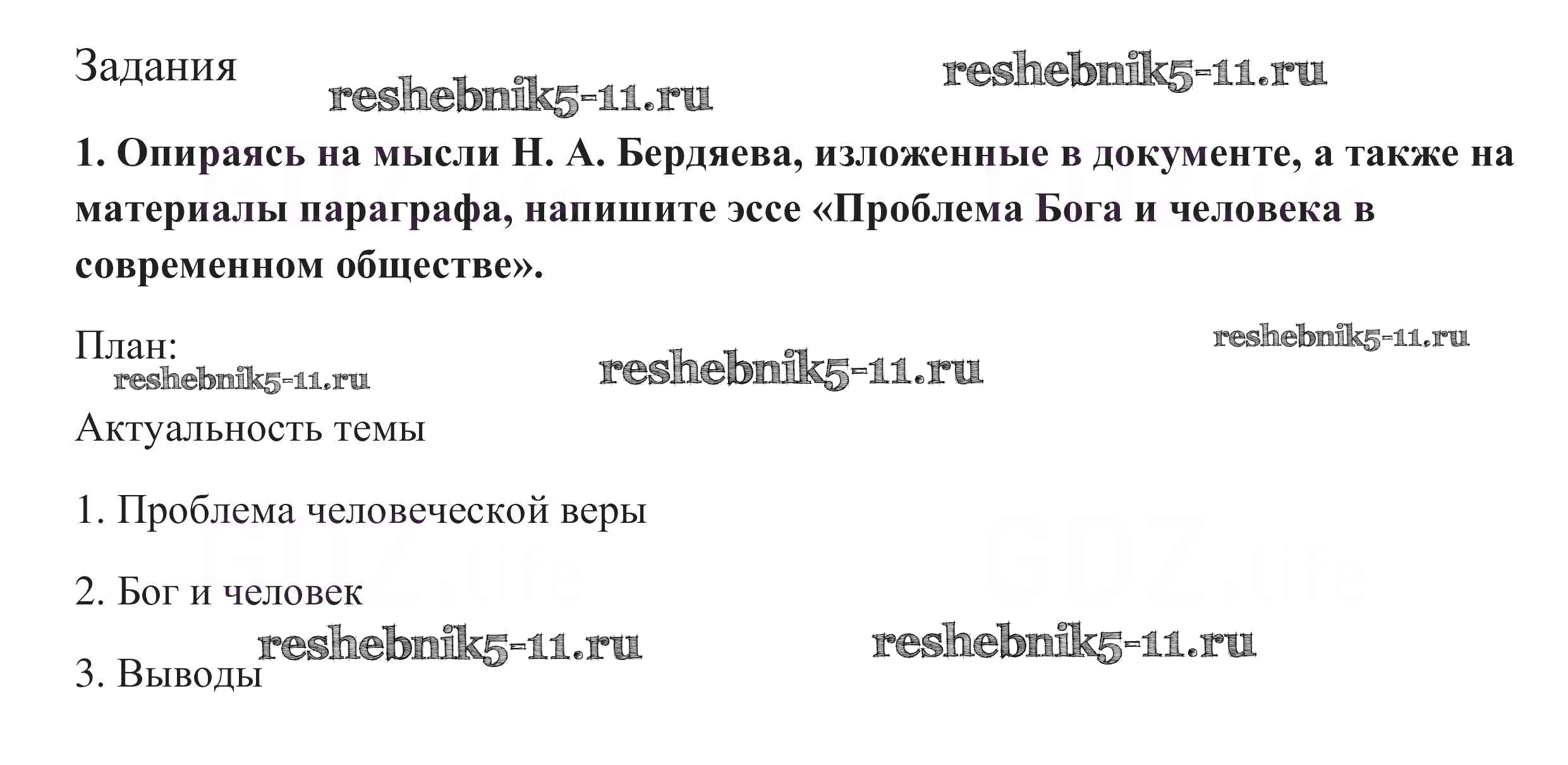 Задания

1. Опираясь на мысли Н. А. Бердяева, изложенные в документе, а также на материалы параграфа, напишите эссе «Проблема Бога и человека в современном обществе».

План:

Актуальность темы

1. Проблема человеческой веры

2. Бог и человек

3. Выводы

reshebnik5-11.ru

GDZ.life